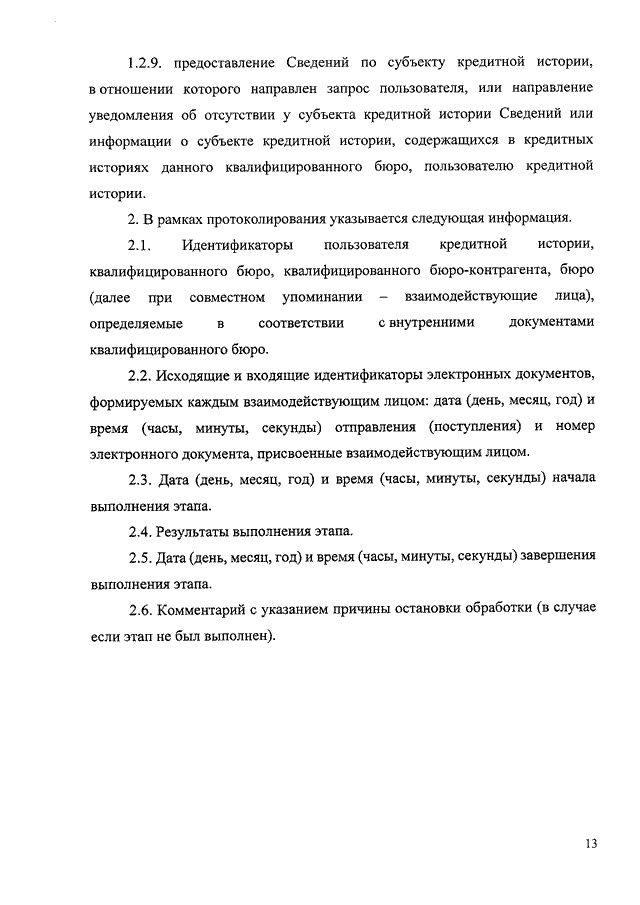 1.2.9. предоставление Сведений по субъекту кредитной истории, в отношении которого направлен запрос пользователя, или направление уведомления об отсутствии у субъекта кредитной истории Сведений или информации о субъекте кредитной истории, содержащихся в кредитных историях данного квалифицированного бюро, пользователю кредитной истории.

2. В рамках протоколирования указывается следующая информация.

2.1. Идентификаторы пользователя кредитной истории, квалифицированного бюро, квалифицированного бюро-контрагента, бюро (далее при совместном упоминании – взаимодействующие лица), определяемые в соответствии с внутренними документами квалифицированного бюро.

2.2. Исходящие и входящие идентификаторы электронных документов, формируемых каждым взаимодействующим лицом: дата (день, месяц, год) и время (часы, минуты, секунды) отправления (поступления) и номер электронного документа, присвоенные взаимодействующим лицом.

2.3. Дата (день, месяц, год) и время (часы, минуты, секунды) начала выполнения этапа.

2.4. Результаты выполнения этапа.

2.5. Дата (день, месяц, год) и время (часы, минуты, секунды) завершения выполнения этапа.

2.6. Комментарий с указанием причины остановки обработки (в случае если этап не был выполнен).

13